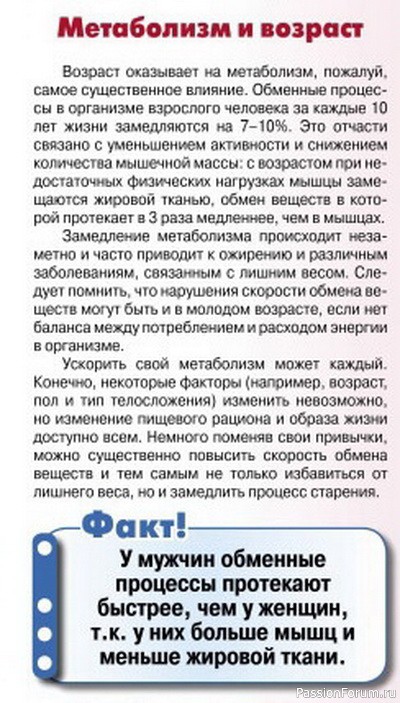 Метаболизм и возраст

Возраст оказывает на метаболизм, пожалуй, самое существенное влияние. Обменные процессы в организме взрослого человека за каждые 10 лет жизни замедляются на 7–10%. Это отчасти связано с уменьшением активности и снижением количества мышечной массы: с возрастом при недостаточных физических нагрузках мышцы замещаются жировой тканью, обмен веществ в которой протекает в 3 раза медленнее, чем в мышцах.

Замедление метаболизма происходит незаметно и часто приводит к ожирению и различным заболеваниям, связанным с лишним весом. Следует помнить, что нарушения скорости обмена веществ могут быть и в молодом возрасте, если нет баланса между потреблением и расходом энергии в организме.

Ускорить свой метаболизм может каждый. Конечно, некоторые факторы (например, возраст, пол и тип телосложения) изменить невозможно, но изменение пищевого рациона и образа жизни доступно всем. Немного поменяв свои привычки, можно существенно повысить скорость обмена веществ и тем самым не только избавиться от лишнего веса, но и замедлить процесс старения.

Факт!

У мужчин обменные процессы протекают быстрее, чем у женщин, т.к. у них больше мышц и меньше жировой ткани.

PassionForum.ru